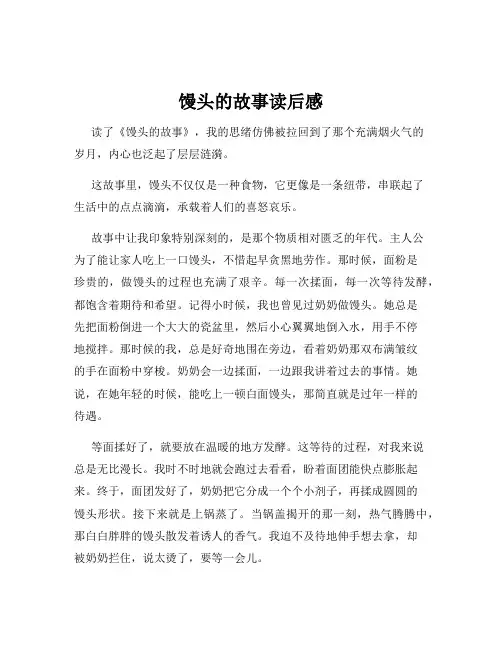 馒头的故事读后感

读了《馒头的故事》，我的思绪仿佛被拉回到了那个充满烟火气的岁月，内心也泛起了层层涟漪。

这故事里，馒头不仅仅是一种食物，它更像是一条纽带，串联起了生活中的点点滴滴，承载着人们的喜怒哀乐。

故事中让我印象特别深刻的，是那个物质相对匮乏的年代。主人公为了能让家人吃上一口馒头，不惜起早贪黑地劳作。那时候，面粉是珍贵的，做馒头的过程也充满了艰辛。每一次揉面，每一次等待发酵，都饱含着期待和希望。记得小时候，我也曾见过奶奶做馒头。她总是先把面粉倒进一个大大的瓷盆里，然后小心翼翼地倒入水，用手不停地搅拌。那时候的我，总是好奇地围在旁边，看着奶奶那双布满皱纹的手在面粉中穿梭。奶奶会一边揉面，一边跟我讲着过去的事情。她说，在她年轻的时候，能吃上一顿白面馒头，那简直就是过年一样的待遇。

等面揉好了，就要放在温暖的地方发酵。这等待的过程，对我来说总是无比漫长。我时不时地就会跑过去看看，盼着面团能快点膨胀起来。终于，面团发好了，奶奶把它分成一个个小剂子，再揉成圆圆的馒头形状。接下来就是上锅蒸了。当锅盖揭开的那一刻，热气腾腾中，那白白胖胖的馒头散发着诱人的香气。我迫不及待地伸手想去拿，却被奶奶拦住，说太烫了，要等一会儿。